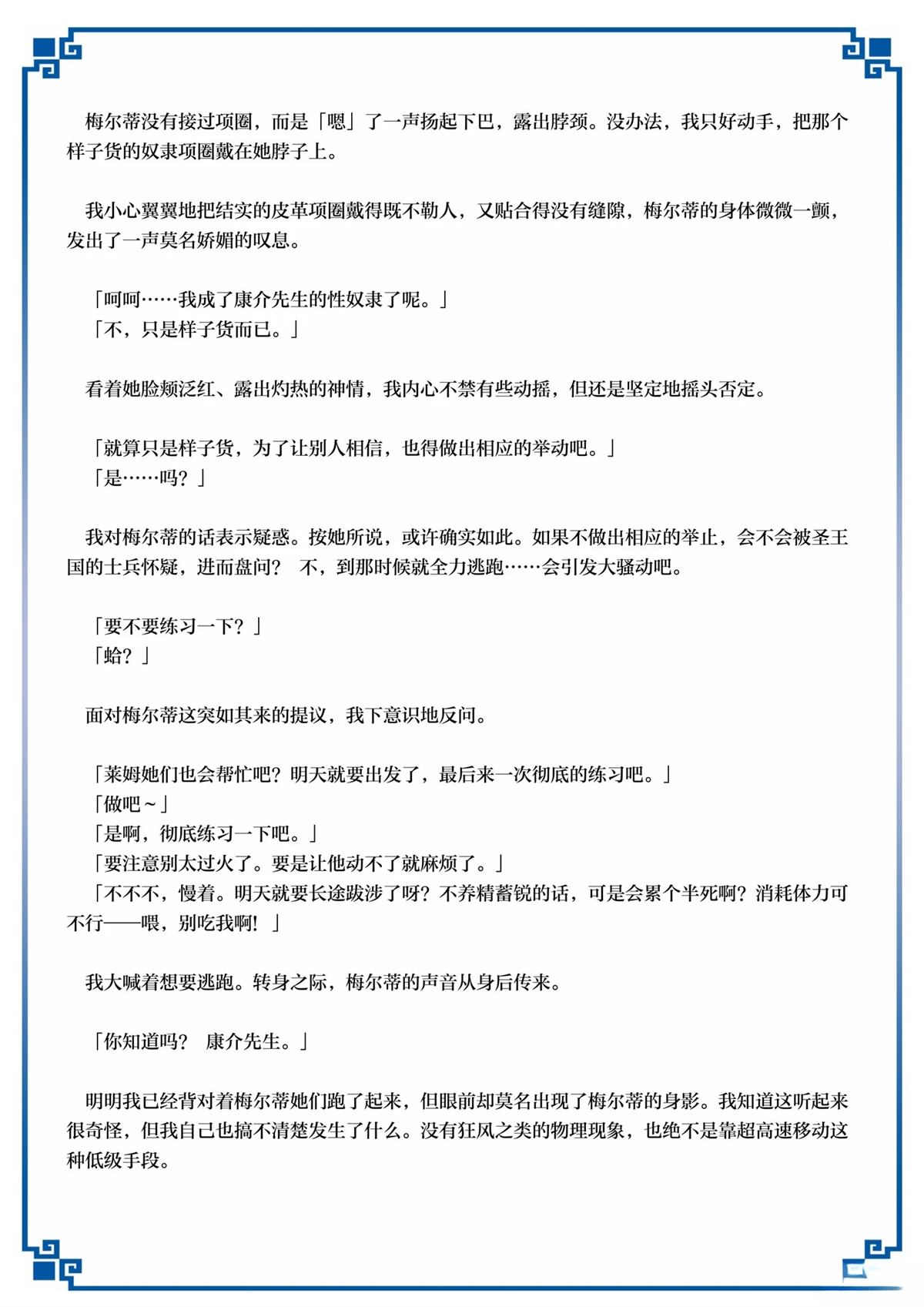 梅尔蒂没有接过项圈，而是「嗯」了一声扬起下巴，露出脖颈。没办法，我只好动手，把那个样子货的奴隶项圈戴在她脖子上。

我小心翼翼地把结实的皮革项圈戴得既不勒人，又贴合得没有缝隙，梅尔蒂的身体微微一颤，发出了一声莫名娇媚的叹息。

「呵呵……我成了康介先生的性奴隶了呢。」
「不，只是样子货而已。」

看着她脸颊泛红、露出灼热的神情，我内心不禁有些动摇，但还是坚定地摇头否定。

「就算只是样子货，为了让别人相信，也得做出相应的举动吧。」
「是……吗？」

我对梅尔蒂的话表示疑惑。按她所说，或许确实如此。如果不做出相应的举止，会不会被圣王国的士兵怀疑，进而盘问？ 不，到那时候就全力逃跑……会引发大骚动吧。

「要不要练习一下？」
「蛤？」

面对梅尔蒂这突如其来的提议，我下意识地反问。

「莱姆她们也会帮忙吧？明天就要出发了，最后来一次彻底的练习吧。」
「做吧～」
「是啊，彻底练习一下吧。」
「要注意别太过火了。要是让他动不了就麻烦了。」
「不不不，慢着。明天就要长途跋涉了呀？不养精蓄锐的话，可是会累个半死啊？消耗体力可不行——喂，别吃我啊！」

我大喊着想要逃跑。转身之际，梅尔蒂的声音从身后传来。

「你知道吗？ 康介先生。」

明明我已经背对着梅尔蒂她们跑了起来，但眼前却莫名出现了梅尔蒂的身影。我知道这听起来很奇怪，但我自己也搞不清楚发生了什么。没有狂风之类的物理现象，也绝不是靠超高速移动这种低级手段。